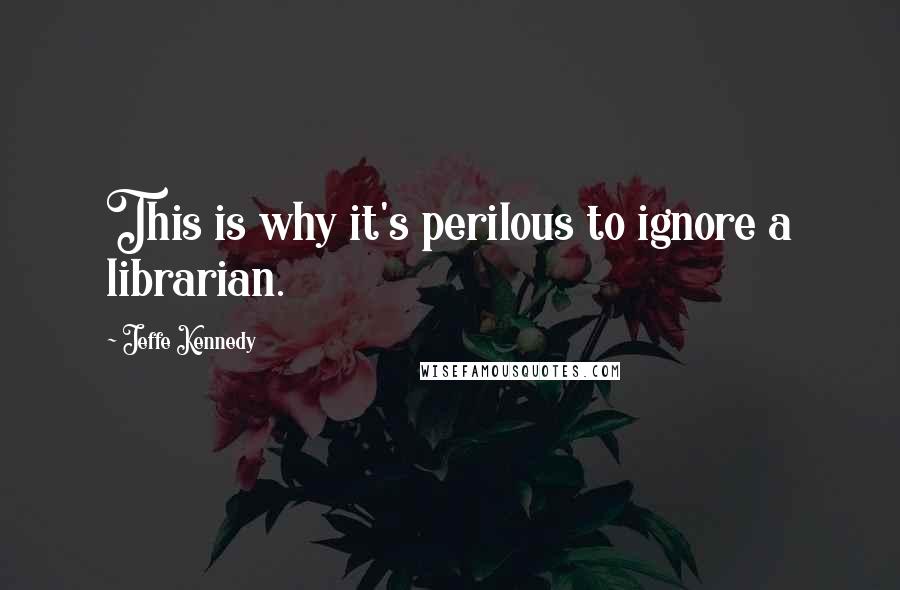 This is why it's perilous to ignore a librarian.

~ Jeffe Kennedy

WISEFAMOUSQUOTES.COM